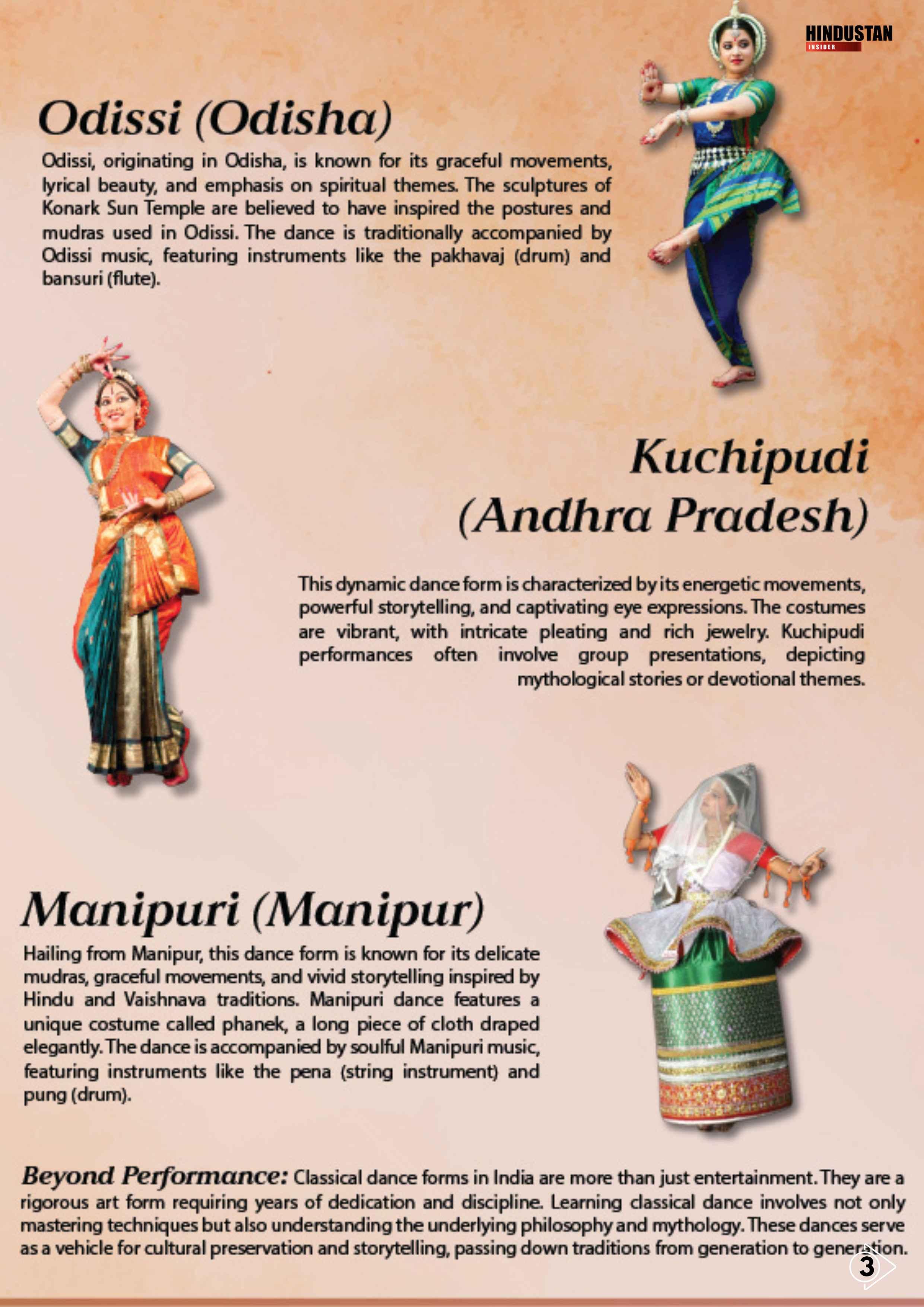 HINDUSTAN
INSIDER

Odissi (Odisha)

Odissi, originating in Odisha, is known for its graceful movements, lyrical beauty, and emphasis on spiritual themes. The sculptures of Konark Sun Temple are believed to have inspired the postures and mudras used in Odissi. The dance is traditionally accompanied by Odissi music, featuring instruments like the pakhavaj (drum) and bansuri (flute).

Kuchipudi (Andhra Pradesh)

This dynamic dance form is characterized by its energetic movements, powerful storytelling, and captivating eye expressions. The costumes are vibrant, with intricate pleating and rich jewelry. Kuchipudi performances often involve group presentations, depicting mythological stories or devotional themes.

Manipuri (Manipur)

Hailing from Manipur, this dance form is known for its delicate mudras, graceful movements, and vivid storytelling inspired by Hindu and Vaishnava traditions. Manipuri dance features a unique costume called phanek, a long piece of cloth draped elegantly. The dance is accompanied by soulful Manipuri music, featuring instruments like the pena (string instrument) and pung (drum).

Beyond Performance: Classical dance forms in India are more than just entertainment. They are a rigorous art form requiring years of dedication and discipline. Learning classical dance involves not only mastering techniques but also understanding the underlying philosophy and mythology. These dances serve as a vehicle for cultural preservation and storytelling, passing down traditions from generation to generation.

3